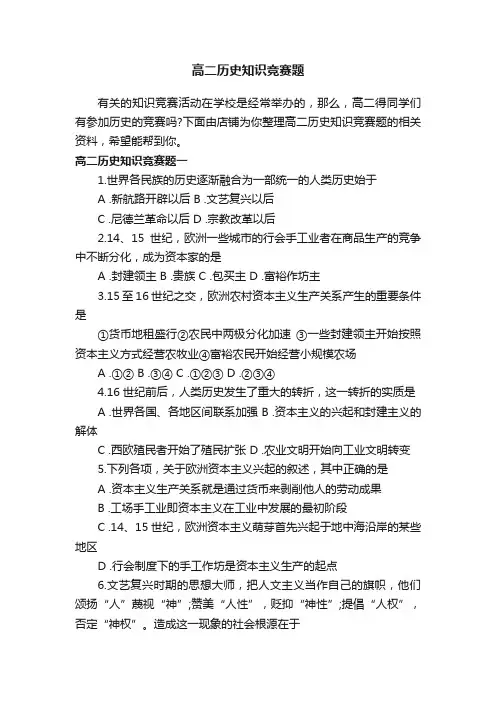 高二历史知识竞赛题

有关的知识竞赛活动在学校是经常举办的，那么，高二得同学们有参加历史的竞赛吗?下面由店铺为你整理高二历史知识竞赛题的相关资料，希望能帮到你。

高二历史知识竞赛题一

1.世界各民族的历史逐渐融合为一部统一的人类历史始于

A .新航路开辟以后 B .文艺复兴以后

C .尼德兰革命以后 D .宗教改革以后

2.14、15 世纪，欧洲一些城市的行会手工业者在商品生产的竞争中不断分化，成为资本家的是

A .封建领主 B .贵族 C .包买主 D .富裕作坊主

3.15 至 16 世纪之交，欧洲农村资本主义生产关系产生的重要条件是

①货币地租盛行②农民中两极分化加速 ③一些封建领主开始按照资本主义方式经营农牧业④富裕农民开始经营小规模农场

A .①② B .③④ C .①②③ D .②③④

4.16 世纪前后，人类历史发生了重大的转折，这一转折的实质是

A .世界各国、各地区间联系加强 B .资本主义的兴起和封建主义的解体

C .西欧殖民者开始了殖民扩张 D .农业文明开始向工业文明转变

5.下列各项，关于欧洲资本主义兴起的叙述，其中正确的是

A .资本主义生产关系就是通过货币来剥削他人的劳动成果

B .工场手工业即资本主义在工业中发展的最初阶段

C .14、15 世纪，欧洲资本主义萌芽首先兴起于地中海沿岸的某些地区

D .行会制度下的手工作坊是资本主义生产的起点

6.文艺复兴时期的思想大师，把人文主义当作自己的旗帜，他们颂扬“人”蔑视“神”;赞美“人性”，贬抑“神性”;提倡“人权”，否定“神权”。造成这一现象的社会根源在于